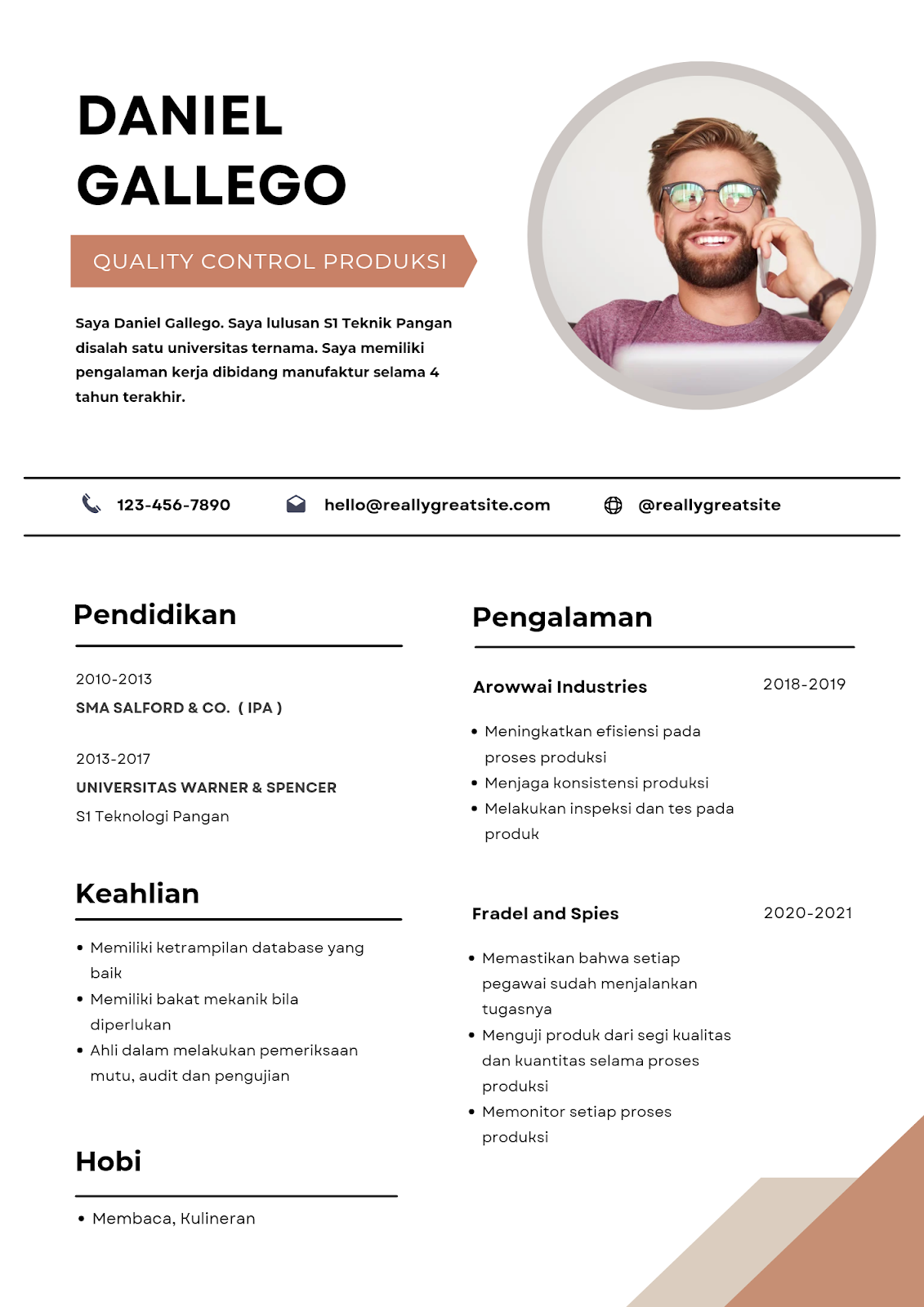 DANIEL
GALLEGO

QUALITY CONTROL PRODUKSI

Saya Daniel Gallego. Saya lulusan S1 Teknik Pangan disalah satu universitas ternama. Saya memiliki pengalaman kerja dibidang manufaktur selama 4 tahun terakhir.

123-456-7890 hello@reallygreatsite.com @reallygreatsite

Pendidikan

2010-2013
SMA SALFORD & CO. ( IPA )

2013-2017
UNIVERSITAS WARNER & SPENCER
S1 Teknologi Pangan

Keahlian

• Memiliki ketrampilan database yang baik
• Memiliki bakat mekanik bila diperlukan
• Ahli dalam melakukan pemeriksaan mutu, audit dan pengujian

Hobi

• Membaca, Kulineran

Pengalaman

Arowwai Industries 2018-2019

• Meningkatkan efisiensi pada proses produksi
• Menjaga konsistensi produksi
• Melakukan inspeksi dan tes pada produk

Fradel and Spies 2020-2021

• Memastikan bahwa setiap pegawai sudah menjalankan tugasnya
• Menguji produk dari segi kualitas dan kuantitas selama proses produksi
• Memonitor setiap proses produksi